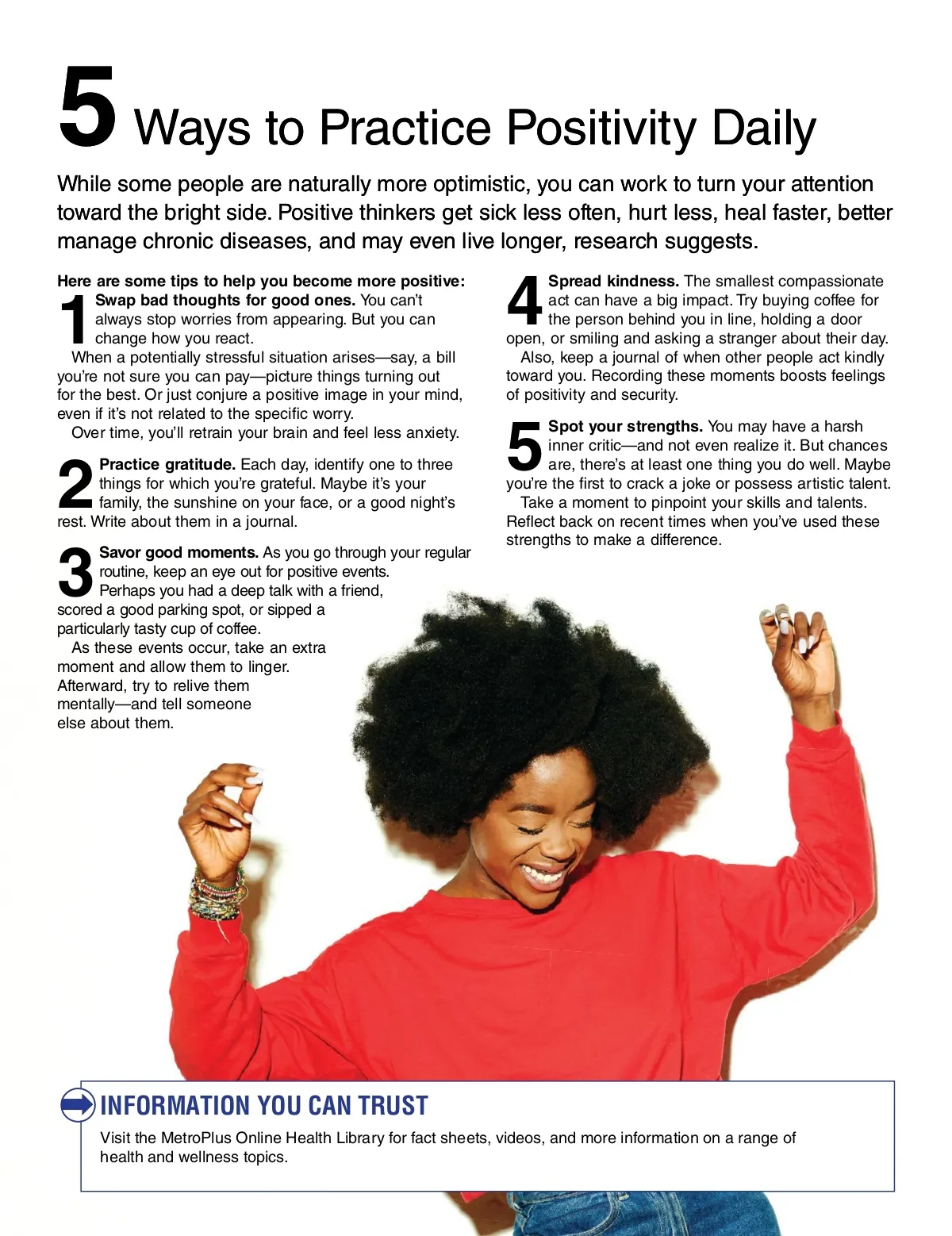 5 Ways to Practice Positivity Daily

While some people are naturally more optimistic, you can work to turn your attention toward the bright side. Positive thinkers get sick less often, hurt less, heal faster, better manage chronic diseases, and may even live longer, research suggests.

Here are some tips to help you become more positive:

1 Swap bad thoughts for good ones. You can't always stop worries from appearing. But you can change how you react.

When a potentially stressful situation arises—say, a bill you're not sure you can pay—picture things turning out for the best. Or just conjure a positive image in your mind, even if it's not related to the specific worry.

Over time, you'll retrain your brain and feel less anxiety.

2 Practice gratitude. Each day, identify one to three things for which you're grateful. Maybe it's your family, the sunshine on your face, or a good night's rest. Write about them in a journal.

3 Savor good moments. As you go through your regular routine, keep an eye out for positive events. Perhaps you had a deep talk with a friend, scored a good parking spot, or sipped a particularly tasty cup of coffee.

As these events occur, take an extra moment and allow them to linger. Afterward, try to relive them mentally—and tell someone else about them.

4 Spread kindness. The smallest compassionate act can have a big impact. Try buying coffee for the person behind you in line, holding a door open, or smiling and asking a stranger about their day.

Also, keep a journal of when other people act kindly toward you. Recording these moments boosts feelings of positivity and security.

5 Spot your strengths. You may have a harsh inner critic—and not even realize it. But chances are, there's at least one thing you do well. Maybe you're the first to crack a joke or possess artistic talent.

Take a moment to pinpoint your skills and talents. Reflect back on recent times when you've used these strengths to make a difference.

INFORMATION YOU CAN TRUST

Visit the MetroPlus Online Health Library for fact sheets, videos, and more information on a range of health and wellness topics.